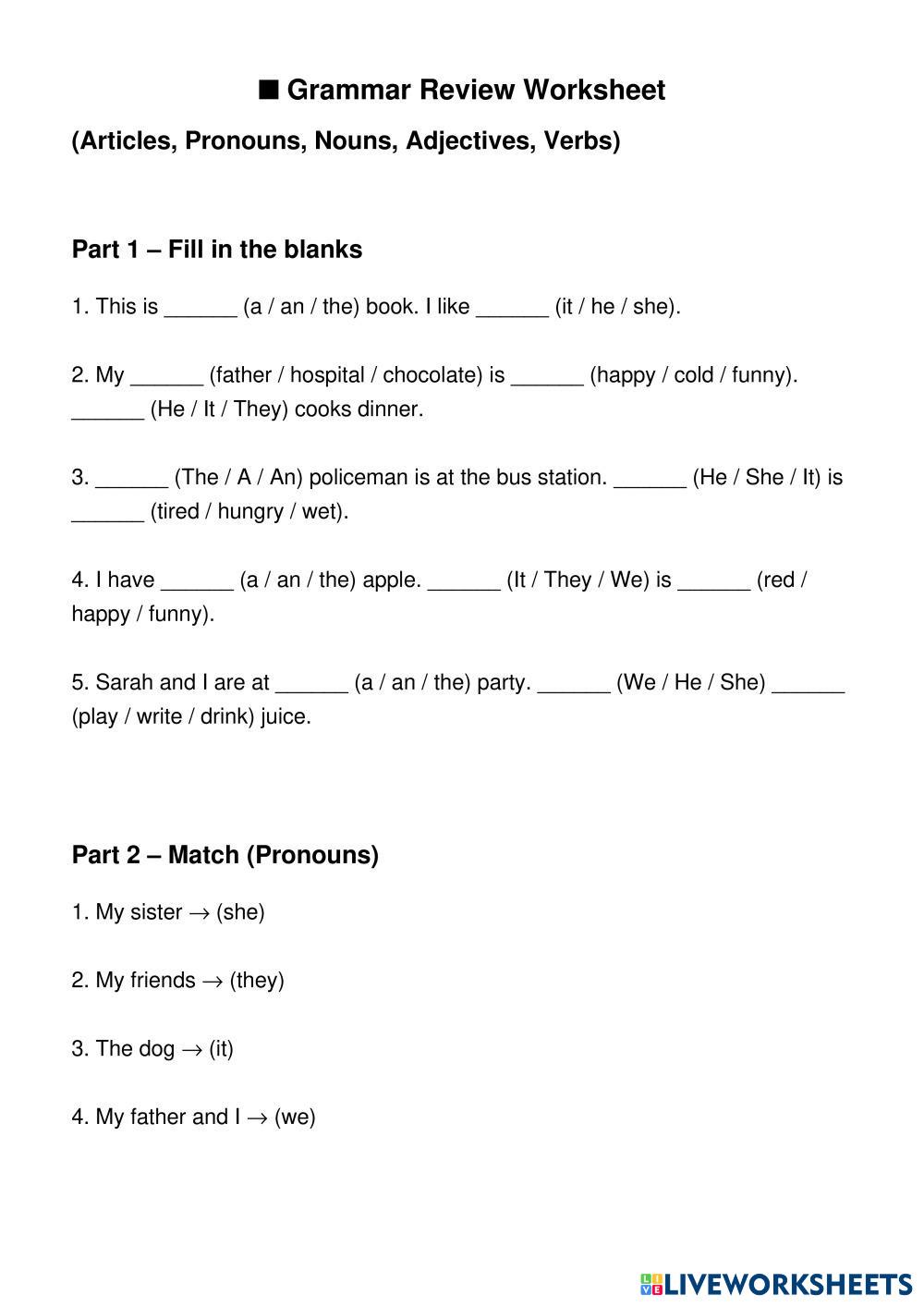 ■ Grammar Review Worksheet

(Articles, Pronouns, Nouns, Adjectives, Verbs)

Part 1 – Fill in the blanks

1. This is ______ (a / an / the) book. I like ______ (it / he / she).

2. My ______ (father / hospital / chocolate) is ______ (happy / cold / funny). ______ (He / It / They) cooks dinner.

3. ______ (The / A / An) policeman is at the bus station. ______ (He / She / It) is ______ (tired / hungry / wet).

4. I have ______ (a / an / the) apple. ______ (It / They / We) is ______ (red / happy / funny).

5. Sarah and I are at ______ (a / an / the) party. ______ (We / He / She) ______ (play / write / drink) juice.

Part 2 – Match (Pronouns)

1. My sister → (she)

2. My friends → (they)

3. The dog → (it)

4. My father and I → (we)

LIVEWORKSHEETS